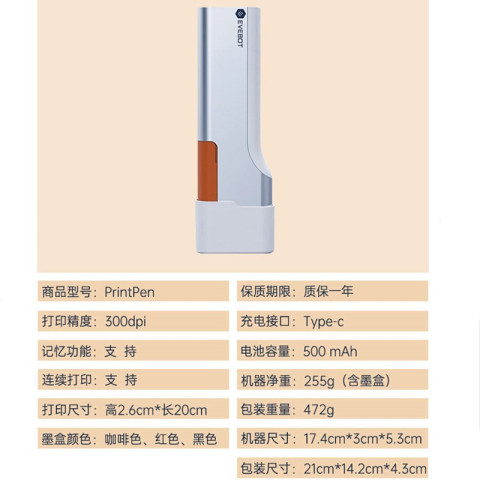 EVEBOT

商品型号：PrintPen

打印精度：300dpi

记忆功能：支 持

连续打印：支 持

打印尺寸：高2.6cm*长20cm

墨盒颜色：咖啡色、红色、黑色

保质期限：质保一年

充电接口：Type-c

电池容量：500 mAh

机器净重：255g（含墨盒）

包装重量：472g

机器尺寸：17.4cm*3cm*5.3cm

包装尺寸：21cm*14.2cm*4.3cm